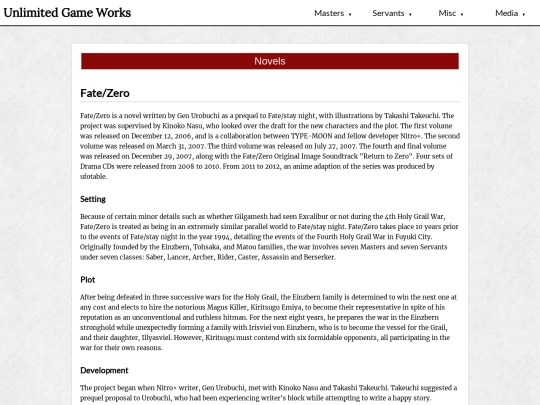 Unlimited Game Works

Masters ▾ Servants ▾ Misc ▾ Media ▾

Novels

Fate/Zero

Fate/Zero is a novel written by Gen Urobuchi as a prequel to Fate/stay night, with illustrations by Takashi Takeuchi. The project was supervised by Kinoko Nasu, who looked over the draft for the new characters and the plot. The first volume was released on December 12, 2006, and is a collaboration between TYPE-MOON and fellow developer Nitro+. The second volume was released on March 31, 2007. The third volume was released on July 27, 2007. The fourth and final volume was released on December 29, 2007, along with the Fate/Zero Original Image Soundtrack "Return to Zero". Four sets of Drama CDs were released from 2008 to 2010. From 2011 to 2012, an anime adaption of the series was produced by ufotable.

Setting

Because of certain minor details such as whether Gilgamesh had seen Excalibur or not during the 4th Holy Grail War, Fate/Zero is treated as being in an extremely similar parallel world to Fate/stay night. Fate/Zero takes place 10 years prior to the events of Fate/stay night in the year 1994, detailing the events of the Fourth Holy Grail War in Fuyuki City. Originally founded by the Einzbern, Tohsaka, and Matou families, the war involves seven Masters and seven Servants under seven classes: Saber, Lancer, Archer, Rider, Caster, Assassin and Berserker.

Plot

After being defeated in three successive wars for the Holy Grail, the Einzbern family is determined to win the next one at any cost and elects to hire the notorious Magus Killer, Kiritsugu Emiya, to become their representative in spite of his reputation as an unconventional and ruthless hitman. For the next eight years, he prepares the war in the Einzbern stronghold while unexpectedly forming a family with Irisviel von Einzbern, who is to become the vessel for the Grail, and their daughter, Illyasviel. However, Kiritsugu must contend with six formidable opponents, all participating in the war for their own reasons.

Development

The project began when Nitro+ writer, Gen Urobuchi, met with Kinoko Nasu and Takashi Takeuchi. Takeuchi suggested a prequel proposal to Urobuchi, who had been experiencing writer's block while attempting to write a happy story.